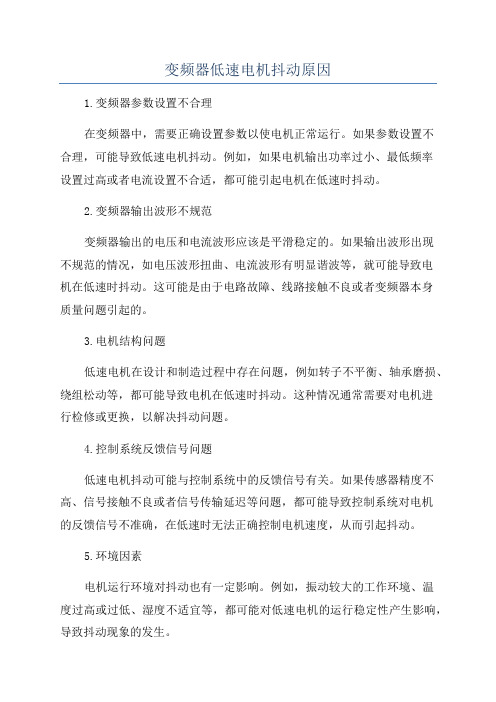 变频器低速电机抖动原因

1.变频器参数设置不合理

在变频器中，需要正确设置参数以使电机正常运行。如果参数设置不合理，可能导致低速电机抖动。例如，如果电机输出功率过小、最低频率设置过高或者电流设置不合适，都可能引起电机在低速时抖动。

2.变频器输出波形不规范

变频器输出的电压和电流波形应该是平滑稳定的。如果输出波形出现不规范的情况，如电压波形扭曲、电流波形有明显谐波等，就可能导致电机在低速时抖动。这可能是由于电路故障、线路接触不良或者变频器本身质量问题引起的。

3.电机结构问题

低速电机在设计和制造过程中存在问题，例如转子不平衡、轴承磨损、绕组松动等，都可能导致电机在低速时抖动。这种情况通常需要对电机进行检修或更换，以解决抖动问题。

4.控制系统反馈信号问题

低速电机抖动可能与控制系统中的反馈信号有关。如果传感器精度不高、信号接触不良或者信号传输延迟等问题，都可能导致控制系统对电机的反馈信号不准确，在低速时无法正确控制电机速度，从而引起抖动。

5.环境因素

电机运行环境对抖动也有一定影响。例如，振动较大的工作环境、温度过高或过低、湿度不适宜等，都可能对低速电机的运行稳定性产生影响，导致抖动现象的发生。